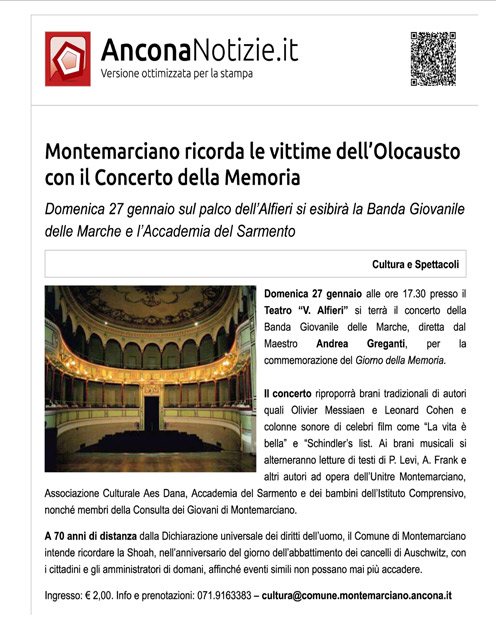 AnconaNotizie.it
Versione ottimizzata per la stampa

Montemarciano ricorda le vittime dell'Olocausto con il Concerto della Memoria

Domenica 27 gennaio sul palco dell'Alfieri si esibirà la Banda Giovanile delle Marche e l'Accademia del Sarmento

Cultura e Spettacoli

Domenica 27 gennaio alle ore 17.30 presso il Teatro "V. Alfieri" si terrà il concerto della Banda Giovanile delle Marche, diretta dal Maestro Andrea Greganti, per la commemorazione del Giorno della Memoria.

Il concerto riproporrà brani tradizionali di autori quali Olivier Messiaen e Leonard Cohen e colonne sonore di celebri film come "La vita è bella" e "Schindler's list. Ai brani musicali si alterneranno letture di testi di P. Levi, A. Frank e altri autori ad opera dell'Unitre Montemarciano, Associazione Culturale Aes Dana, Accademia del Sarmento e dei bambini dell'Istituto Comprensivo, nonché membri della Consulta dei Giovani di Montemarciano.

A 70 anni di distanza dalla Dichiarazione universale dei diritti dell'uomo, il Comune di Montemarciano intende ricordare la Shoah, nell'anniversario del giorno dell'abbattimento dei cancelli di Auschwitz, con i cittadini e gli amministratori di domani, affinché eventi simili non possano mai più accadere.

Ingresso: € 2,00. Info e prenotazioni: 071.9163383 – cultura@comune.montemarciano.ancona.it